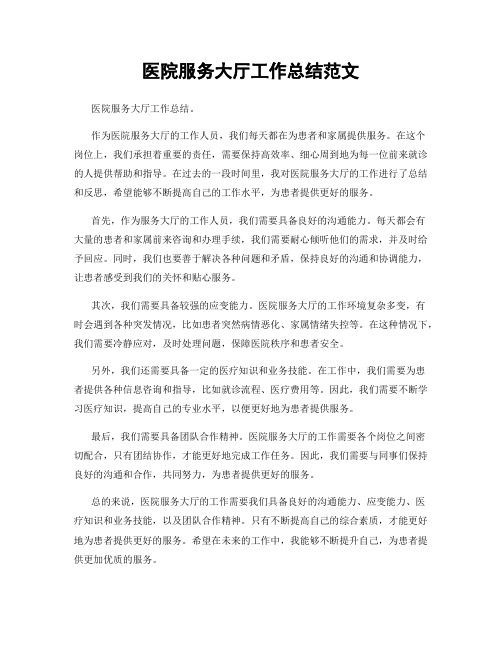 医院服务大厅工作总结范文

医院服务大厅工作总结。

作为医院服务大厅的工作人员，我们每天都在为患者和家属提供服务。在这个岗位上，我们承担着重要的责任，需要保持高效率、细心周到地为每一位前来就诊的人提供帮助和指导。在过去的一段时间里，我对医院服务大厅的工作进行了总结和反思，希望能够不断提高自己的工作水平，为患者提供更好的服务。

首先，作为服务大厅的工作人员，我们需要具备良好的沟通能力。每天都会有大量的患者和家属前来咨询和办理手续，我们需要耐心倾听他们的需求，并及时给予回应。同时，我们也要善于解决各种问题和矛盾，保持良好的沟通和协调能力，让患者感受到我们的关怀和贴心服务。

其次，我们需要具备较强的应变能力。医院服务大厅的工作环境复杂多变，有时会遇到各种突发情况，比如患者突然病情恶化、家属情绪失控等。在这种情况下，我们需要冷静应对，及时处理问题，保障医院秩序和患者安全。

另外，我们还需要具备一定的医疗知识和业务技能。在工作中，我们需要为患者提供各种信息咨询和指导，比如就诊流程、医疗费用等。因此，我们需要不断学习医疗知识，提高自己的专业水平，以便更好地为患者提供服务。

最后，我们需要具备团队合作精神。医院服务大厅的工作需要各个岗位之间密切配合，只有团结协作，才能更好地完成工作任务。因此，我们需要与同事们保持良好的沟通和合作，共同努力，为患者提供更好的服务。

总的来说，医院服务大厅的工作需要我们具备良好的沟通能力、应变能力、医疗知识和业务技能，以及团队合作精神。只有不断提高自己的综合素质，才能更好地为患者提供更好的服务。希望在未来的工作中，我能够不断提升自己，为患者提供更加优质的服务。